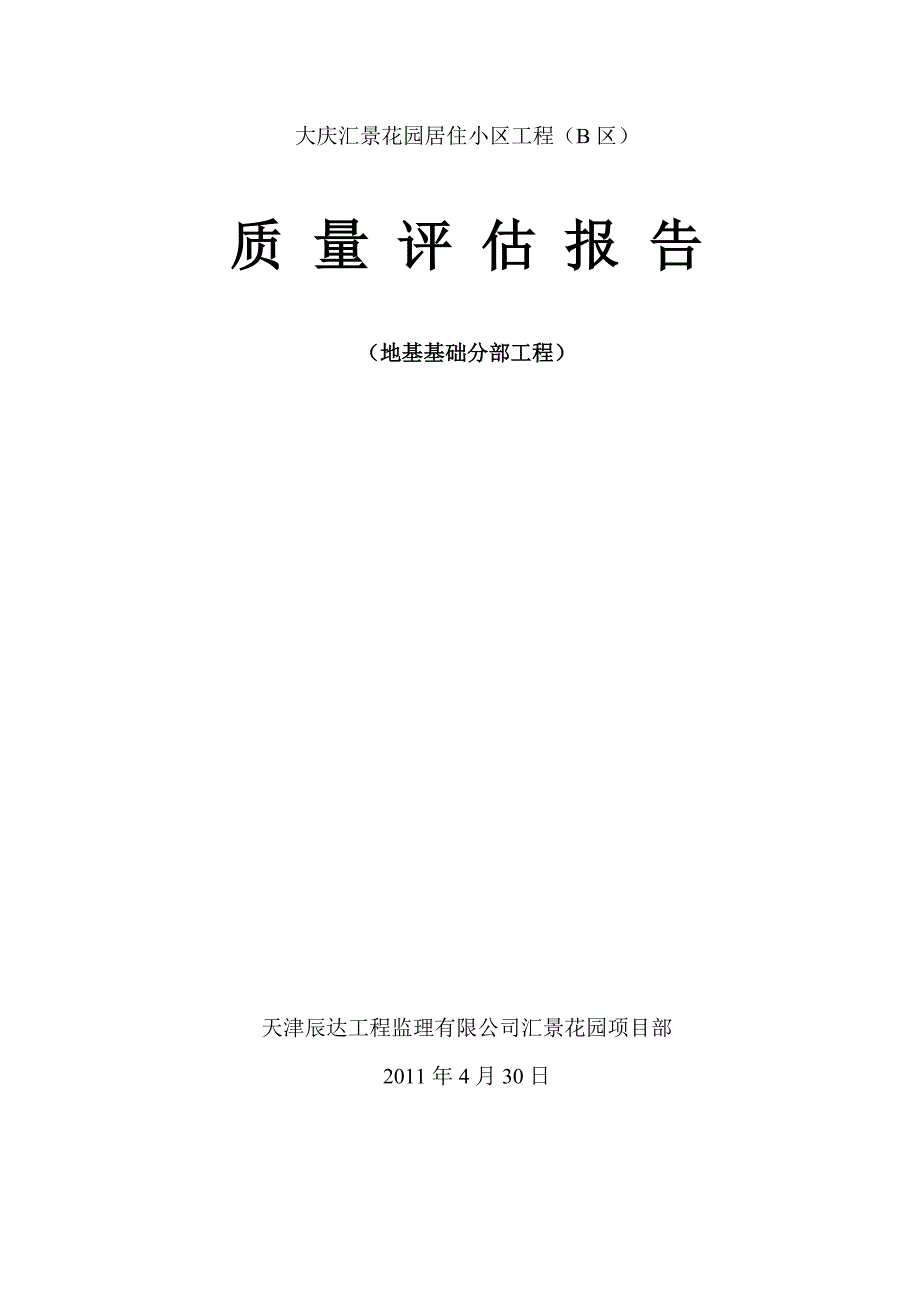 大庆汇景花园居住小区工程（B 区）

质 量 评 估 报 告

（地基基础分部工程）

天津辰达工程监理有限公司汇景花园项目部

2011 年 4 月 30 日